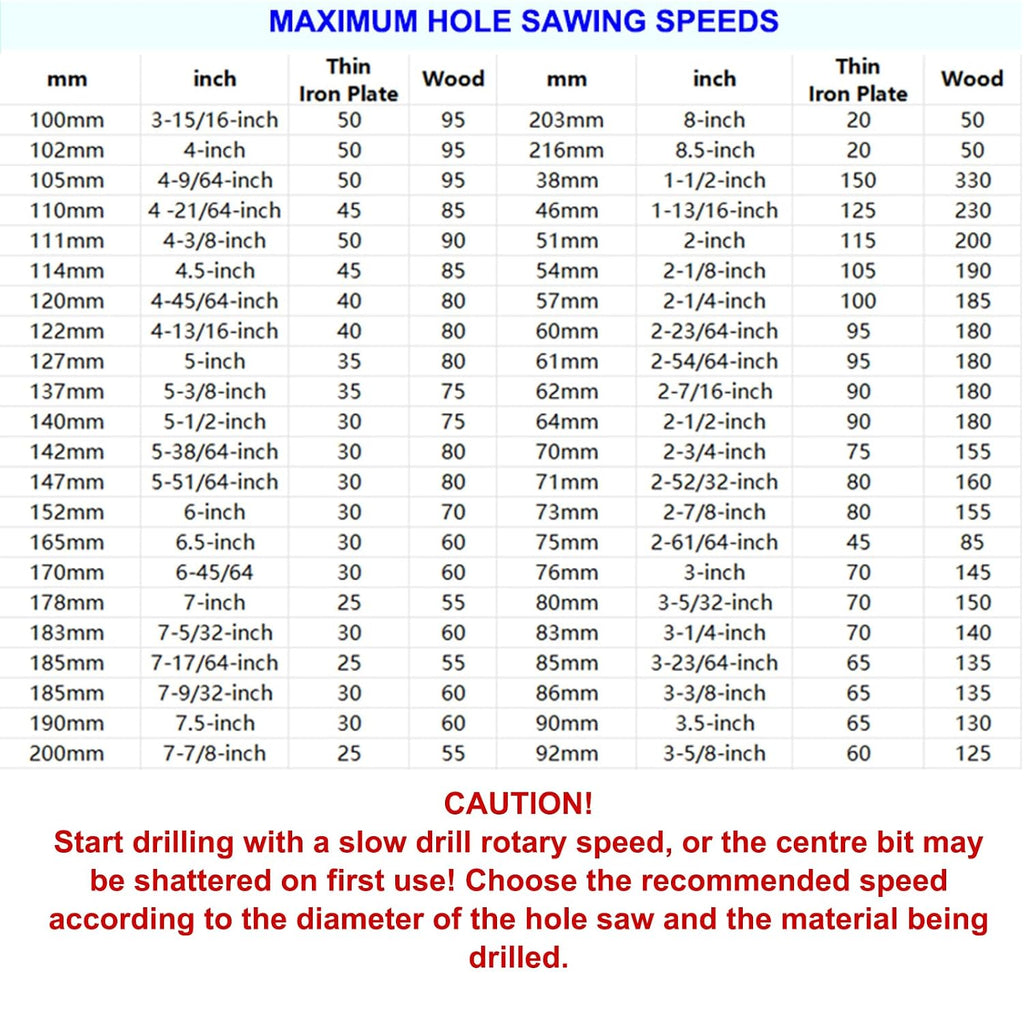 MAXIMUM HOLE SAWING SPEEDS

| mm | inch | Thin Iron Plate | Wood | mm | inch | Thin Iron Plate | Wood |
|---|---|---|---|---|---|---|---|
| 100mm | 3-15/16-inch | 50 | 95 | 203mm | 8-inch | 20 | 50 |
| 102mm | 4-inch | 50 | 95 | 216mm | 8.5-inch | 20 | 50 |
| 105mm | 4-9/64-inch | 50 | 95 | 38mm | 1-1/2-inch | 150 | 330 |
| 110mm | 4 -21/64-inch | 45 | 85 | 46mm | 1-13/16-inch | 125 | 230 |
| 111mm | 4-3/8-inch | 50 | 90 | 51mm | 2-inch | 115 | 200 |
| 114mm | 4.5-inch | 45 | 85 | 54mm | 2-1/8-inch | 105 | 190 |
| 120mm | 4-45/64-inch | 40 | 80 | 57mm | 2-1/4-inch | 100 | 185 |
| 122mm | 4-13/16-inch | 40 | 80 | 60mm | 2-23/64-inch | 95 | 180 |
| 127mm | 5-inch | 35 | 80 | 61mm | 2-54/64-inch | 95 | 180 |
| 137mm | 5-3/8-inch | 35 | 75 | 62mm | 2-7/16-inch | 90 | 180 |
| 140mm | 5-1/2-inch | 30 | 75 | 64mm | 2-1/2-inch | 90 | 180 |
| 142mm | 5-38/64-inch | 30 | 80 | 70mm | 2-3/4-inch | 75 | 155 |
| 147mm | 5-51/64-inch | 30 | 80 | 71mm | 2-52/32-inch | 80 | 160 |
| 152mm | 6-inch | 30 | 70 | 73mm | 2-7/8-inch | 80 | 155 |
| 165mm | 6.5-inch | 30 | 60 | 75mm | 2-61/64-inch | 45 | 85 |
| 170mm | 6-45/64 | 30 | 60 | 76mm | 3-inch | 70 | 145 |
| 178mm | 7-inch | 25 | 55 | 80mm | 3-5/32-inch | 70 | 150 |
| 183mm | 7-5/32-inch | 30 | 60 | 83mm | 3-1/4-inch | 70 | 140 |
| 185mm | 7-17/64-inch | 25 | 55 | 85mm | 3-23/64-inch | 65 | 135 |
| 185mm | 7-9/32-inch | 30 | 60 | 86mm | 3-3/8-inch | 65 | 135 |
| 190mm | 7.5-inch | 30 | 60 | 90mm | 3.5-inch | 65 | 130 |
| 200mm | 7-7/8-inch | 25 | 55 | 92mm | 3-5/8-inch | 60 | 125 |

CAUTION!
Start drilling with a slow drill rotary speed, or the centre bit may be shattered on first use! Choose the recommended speed according to the diameter of the hole saw and the material being drilled.